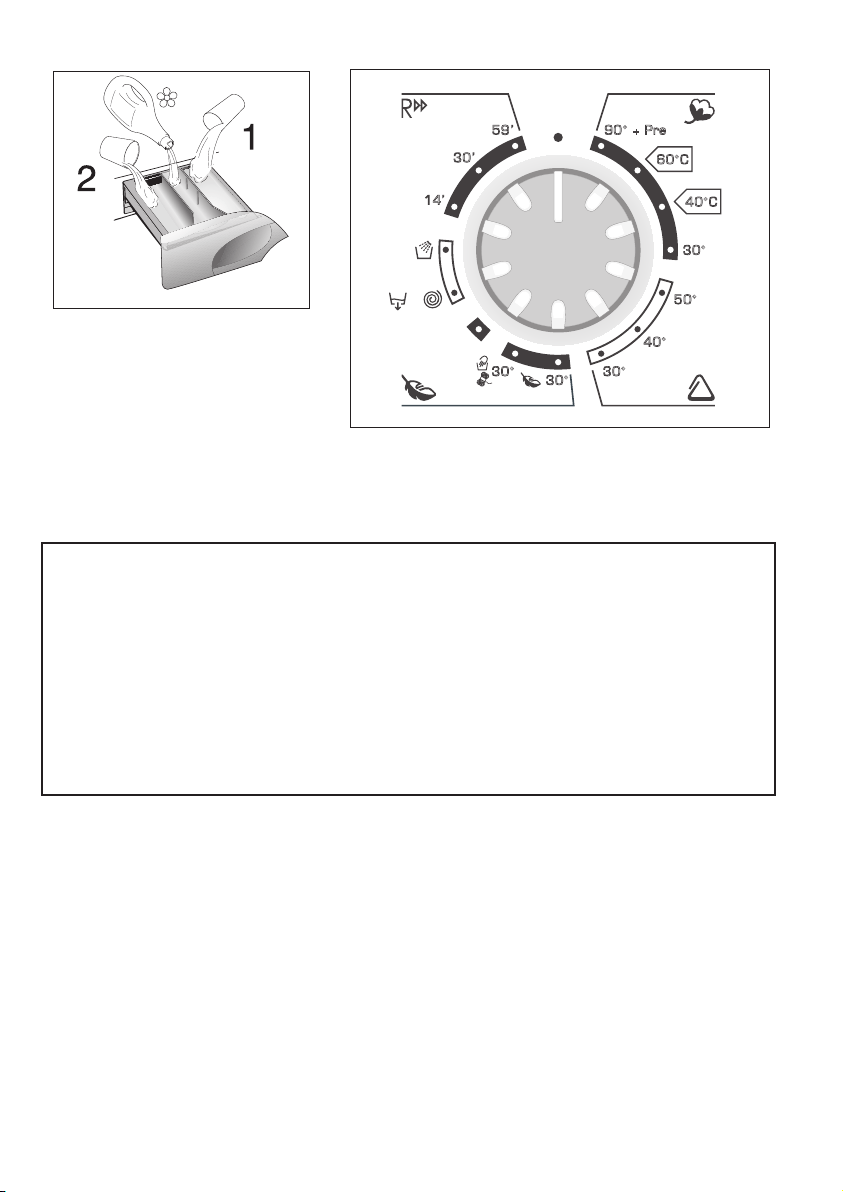 2
1

R
59'
30'
14'
90° + Pre
60°C
40°C
30°
50°
40°
30°
30°
30°